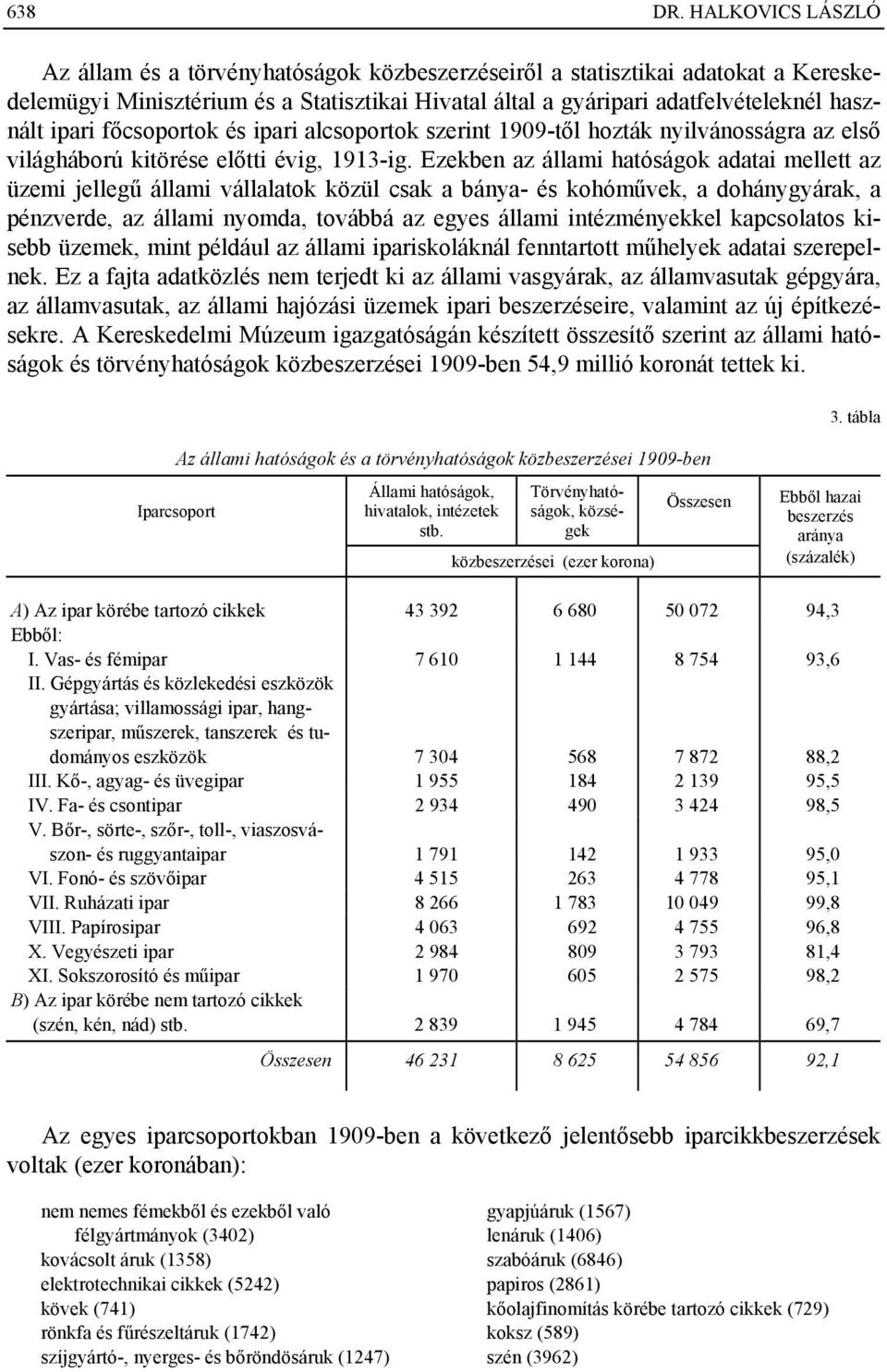 638 DR. HALKOVICS LÁSZLÓ

Az állam és a törvényhatóságok közbeszerzéseiről a statisztikai adatokat a Kereskedelemügyi Minisztérium és a Statisztikai Hivatal által a gyáripari adatfelvételeknél használt ipari főcsoportok és ipari alcsoportok szerint 1909-től hozták nyilvánosságra az első világháború kitörése előtti évig, 1913-ig. Ezekben az állami hatóságok adatai mellett az üzemi jellegű állami vállalatok közül csak a bánya- és kohóművek, a dohánygyárak, a pénzverde, az állami nyomda, továbbá az egyes állami intézményekkel kapcsolatos kisebb üzemek, mint például az állami ipariskoláknál fenntartott műhelyek adatai szerepelnek. Ez a fajta adatközlés nem terjedt ki az állami vasgyárak, az államvasutak gépgyára, az államvasutak, az állami hajózási üzemek ipari beszerzéseire, valamint az új építkezésekre. A Kereskedelmi Múzeum igazgatóságán készített összesítő szerint az állami hatóságok és törvényhatóságok közbeszerzései 1909-ben 54,9 millió koronát tettek ki.

3. tábla

Az állami hatóságok és a törvényhatóságok közbeszerzései 1909-ben

| Iparcsoport | Állami hatóságok, hivatalok, intézetek stb. közbeszerzései (ezer korona) | Törvényhatóságok, községek közbeszerzései (ezer korona) | Összesen közbeszerzései (ezer korona) | Ebből hazai beszerzés aránya (százalék) |
|---|---|---|---|---|
| A) Az ipar körébe tartozó cikkek | 43 392 | 6 680 | 50 072 | 94,3 |
| Ebből: | | | | |
| I. Vas- és fémipar | 7 610 | 1 144 | 8 754 | 93,6 |
| II. Gépgyártás és közlekedési eszközök gyártása; villamossági ipar, hangszeripar, műszerek, tanszerek és tudományos eszközök | 7 304 | 568 | 7 872 | 88,2 |
| III. Kő-, agyag- és üvegipar | 1 955 | 184 | 2 139 | 95,5 |
| IV. Fa- és csontipar | 2 934 | 490 | 3 424 | 98,5 |
| V. Bőr-, sörte-, szőr-, toll-, viaszosvászon- és ruggyantaipar | 1 791 | 142 | 1 933 | 95,0 |
| VI. Fonó- és szövőipar | 4 515 | 263 | 4 778 | 95,1 |
| VII. Ruházati ipar | 8 266 | 1 783 | 10 049 | 99,8 |
| VIII. Papírosipar | 4 063 | 692 | 4 755 | 96,8 |
| X. Vegyészeti ipar | 2 984 | 809 | 3 793 | 81,4 |
| XI. Sokszorosító és műipar | 1 970 | 605 | 2 575 | 98,2 |
| B) Az ipar körébe nem tartozó cikkek (szén, kén, nád) stb. | 2 839 | 1 945 | 4 784 | 69,7 |
| Összesen | 46 231 | 8 625 | 54 856 | 92,1 |

Az egyes iparcsoportokban 1909-ben a következő jelentősebb iparcikkbeszerzések voltak (ezer koronában):

nem nemes fémekből és ezekből való félgyártmányok (3402)
kovácsolt áruk (1358)
elektrotechnikai cikkek (5242)
kövek (741)
rönkfa és fűrészeltáruk (1742)
szíjgyártó-, nyerges- és bőröndösáruk (1247)

gyapjúáruk (1567)
lenáruk (1406)
szabóáruk (6846)
papiros (2861)
kőolajfinomítás körébe tartozó cikkek (729)
koksz (589)
szén (3962)